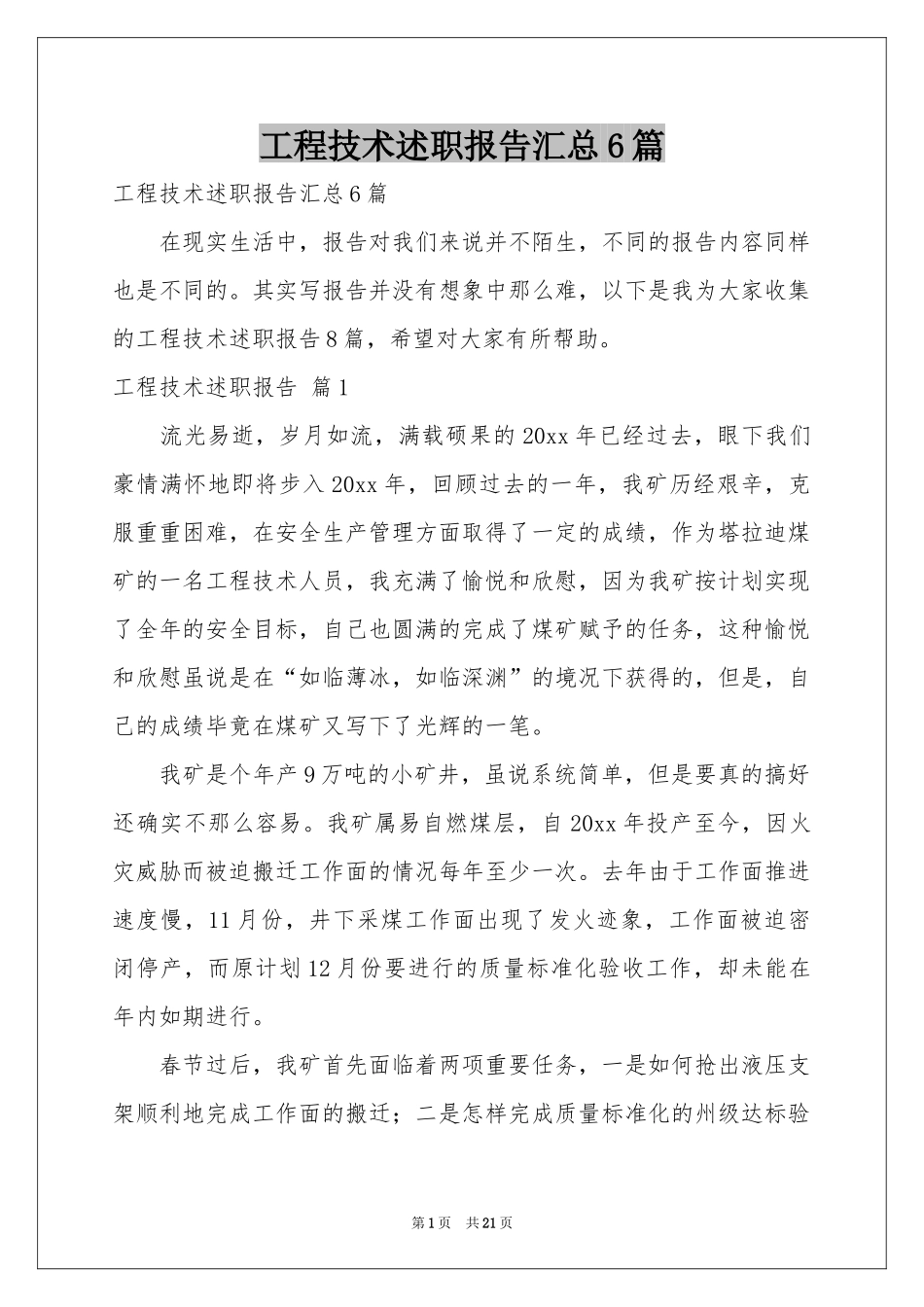 工程技术述职报告汇总6篇

工程技术述职报告汇总6篇

在现实生活中，报告对我们来说并不陌生，不同的报告内容同样也是不同的。其实写报告并没有想象中那么难，以下是我为大家收集的工程技术述职报告8篇，希望对大家有所帮助。

工程技术述职报告 篇1

流光易逝，岁月如流，满载硕果的20xx年已经过去，眼下我们豪情满怀地即将步入20xx年，回顾过去的一年，我矿历经艰辛，克服重重困难，在安全生产管理方面取得了一定的成绩，作为塔拉迪煤矿的一名工程技术人员，我充满了愉悦和欣慰，因为我矿按计划实现了全年的安全目标，自己也圆满的完成了煤矿赋予的任务，这种愉悦和欣慰虽说是在“如临薄冰，如临深渊”的境况下获得的，但是，自己的成绩毕竟在煤矿又写下了光辉的一笔。

我矿是个年产9万吨的小矿井，虽说系统简单，但是要真的搞好还确实不那么容易。我矿属易自燃煤层，自20xx年投产至今，因火灾威胁而被迫搬迁工作面的情况每年至少一次。去年由于工作面推进速度慢，11月份，井下采煤工作面出现了发火迹象，工作面被迫密闭停产，而原计划12月份要进行的质量标准化验收工作，却未能在年内如期进行。

春节过后，我矿首先面临着两项重要任务，一是如何抢出液压支架顺利地完成工作面的搬迁；二是怎样完成质量标准化的州级达标验

第1页 共21页